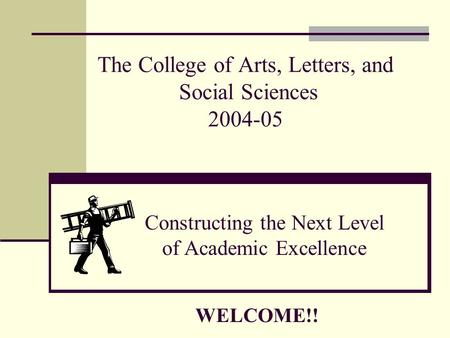 The College of Arts, Letters, and Social Sciences
2004-05

Constructing the Next Level of Academic Excellence

WELCOME!!